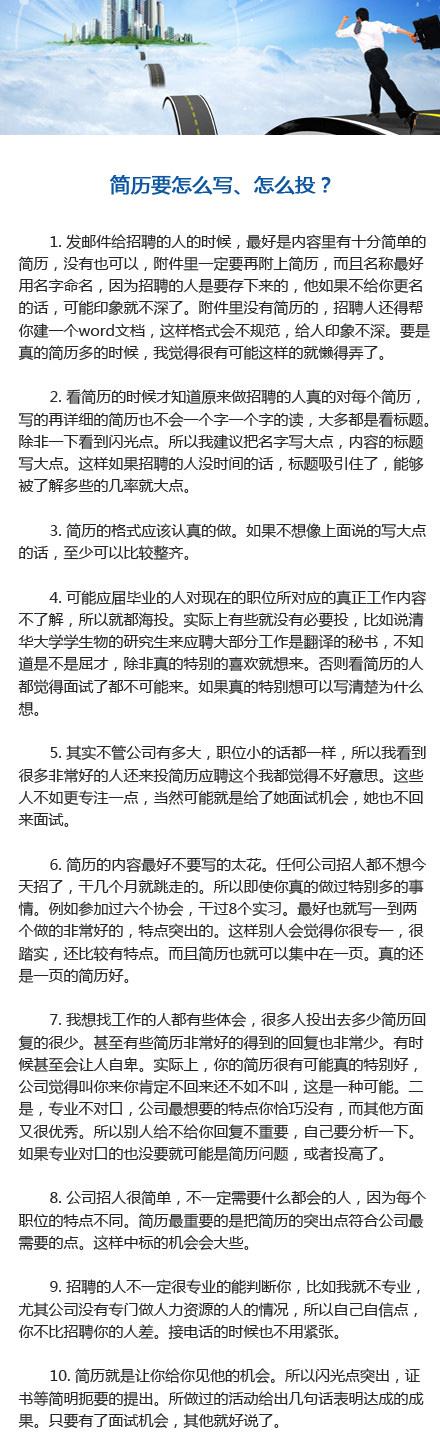 简历要怎么写、怎么投？

1. 发邮件给招聘的人的时候，最好是内容里有十分简单的简历，没有也可以，附件里一定要再附上简历，而且名称最好用名字命名，因为招聘的人是要存下来的，他如果不给你更名的话，可能印象就不深了。附件里没有简历的，招聘人还得帮你建一个word文档，这样格式会不规范，给人印象不深。要是真的简历多的时候，我觉得很有可能这样的就懒得弄了。

2. 看简历的时候才知道原来做招聘的人真的对每个简历，写的再详细的简历也不会一个字一个字的读，大多都是看标题。除非一下看到闪光点。所以我建议把名字写大点，内容的标题写大点。这样如果招聘的人没时间的话，标题吸引住了，能够被了解多些的几率就大点。

3. 简历的格式应该认真的做。如果不想像上面说的写大点的话，至少可以比较整齐。

4. 可能应届毕业的人对现在的职位所对应的真正工作内容不了解，所以就都海投。实际上有些就没有必要投，比如说清华大学学生物的研究生来应聘大部分工作是翻译的秘书，不知道是不是屈才，除非真的特别的喜欢就想来。否则看简历的人都觉得面试了都不可能来。如果真的特别想可以写清楚为什么想。

5. 其实不管公司有多大，职位小的话都一样，所以我看到很多非常好的人还来投简历应聘这个我都觉得不好意思。这些人不如更专注一点，当然可能就是给了她面试机会，她也不回来面试。

6. 简历的内容最好不要写的太花。任何公司招人都不想今天招了，干几个月就跳走的。所以即使你真的做过特别多的事情。例如参加过六个协会，干过8个实习。最好也就写一到两个做的非常好的，特点突出的。这样别人会觉得你很专一，很踏实，还比较有特点。而且简历也就可以集中在一页。真的还是一页的简历好。

7. 我想找工作的人都有些体会，很多人投出去多少简历回复的很少。甚至有些简历非常好的得到的回复也非常少。有时候甚至会让人自卑。实际上，你的简历很有可能真的特别好，公司觉得叫你来你肯定不回来还不如不叫，这是一种可能。二是，专业不对口，公司最想要的特点你恰巧没有，而其他方面又很优秀。所以别人给不给你回复不重要，自己要分析一下。如果专业对口的也没要就可能是简历问题，或者投高了。

8. 公司招人很简单，不一定需要什么都会的人，因为每个职位的特点不同。简历最重要的是把简历的突出点符合公司最需要的点。这样中标的机会会大些。

9. 招聘的人不一定很专业的能判断你，比如我就不专业，尤其公司没有专门做人力资源的人的情况，所以自己自信点，你不比招聘你的人差。接电话的时候也不用紧张。

10. 简历就是让你给你见他的机会。所以闪光点突出，证书等简明扼要的提出。所做过的活动给出几句话表明达成的成果。只要有了面试机会，其他就好说了。